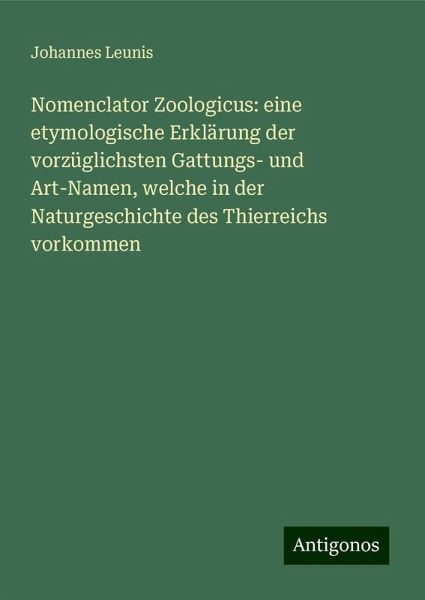 Johannes Leunis

Nomenclator Zoologicus: eine etymologische Erklärung der vorzüglichsten Gattungs- und Art-Namen, welche in der Naturgeschichte des Thierreichs vorkommen

Antigonos